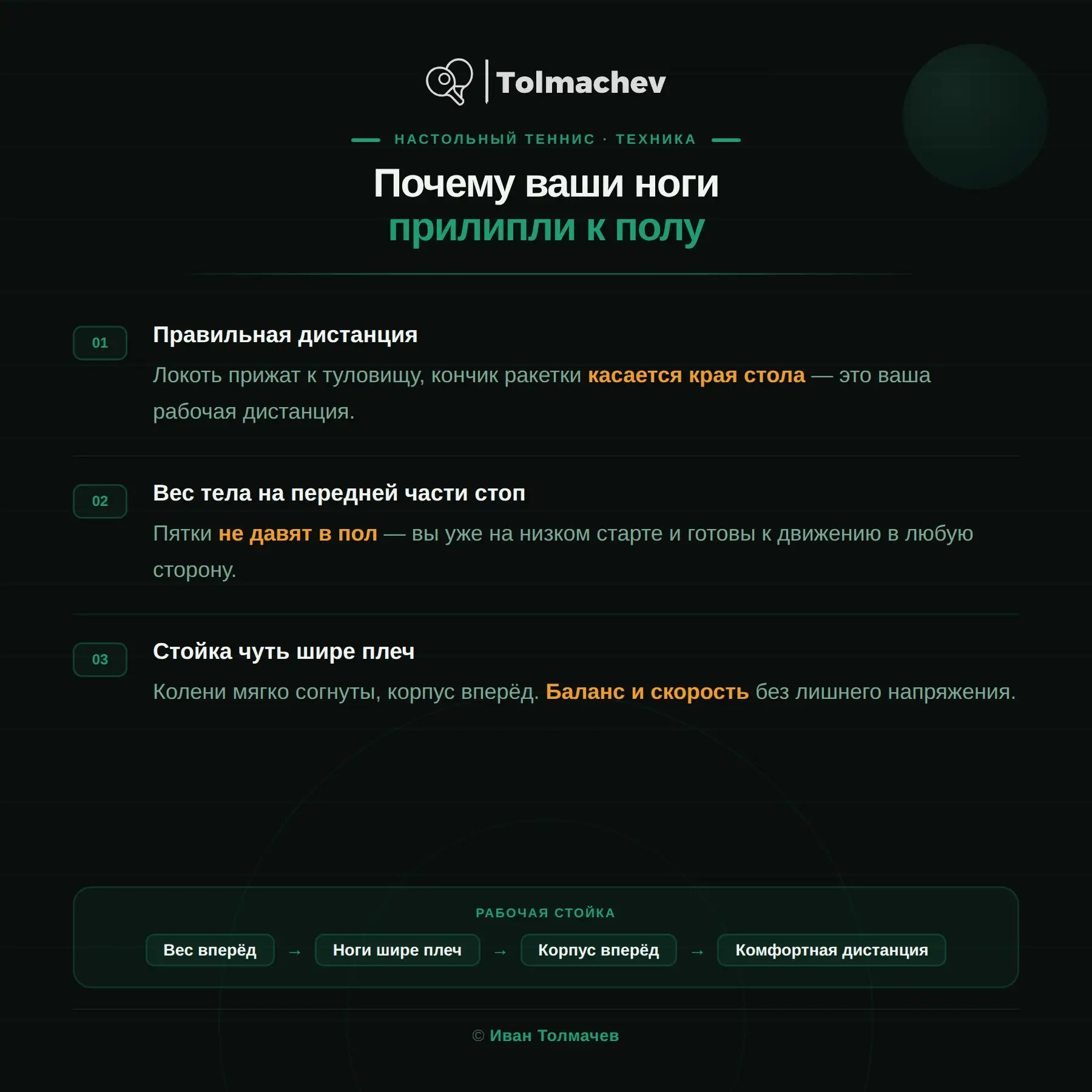 Tolmachev

НАСТОЛЬНЫЙ ТЕННИС · ТЕХНИКА

Почему ваши ноги прилипли к полу

01

Правильная дистанция

Локоть прижат к туловищу, кончик ракетки касается края стола — это ваша рабочая дистанция.

02

Вес тела на передней части стоп

Пятки не давят в пол — вы уже на низком старте и готовы к движению в любую сторону.

03

Стойка чуть шире плеч

Колени мягко согнуты, корпус вперёд. Баланс и скорость без лишнего напряжения.

РАБОЧАЯ СТОЙКА

Вес вперёд → Ноги шире плеч → Корпус вперёд → Комфортная дистанция

© Иван Толмачев